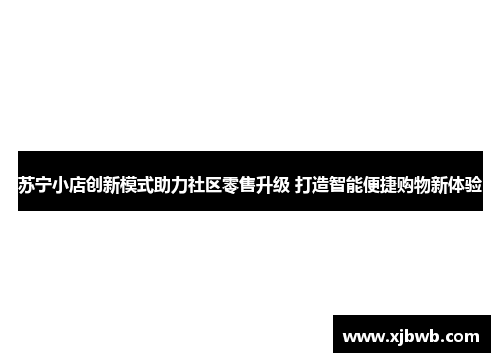 苏宁小店创新模式助力社区零售升级 打造智能便捷购物新体验

www.xjbwb.com